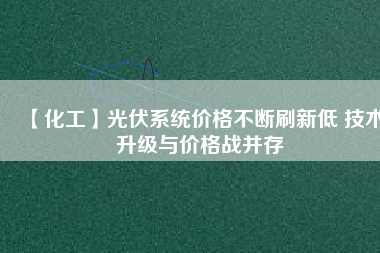 【化工】光伏系统价格不断刷新低 技术升级与价格战并存